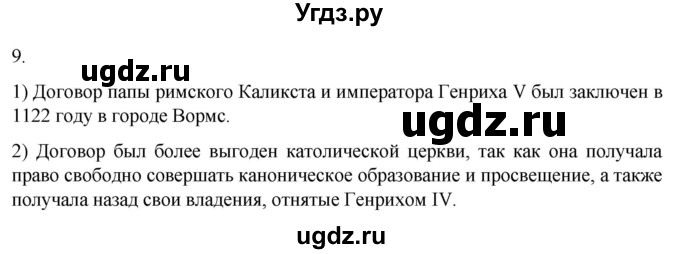 Угдз.ру

9.

ugdz.ru

1) Договор папы римского Каликста и императора Генриха V был заключен в 1122 году в городе Вормс.

ugdz.ru

2) Договор был более выгоден католической церкви, так как она получала право свободно совершать каноническое образование и просвещение, а также получала назад свои владения, отнятые Генрихом IV.

ugdz.ru